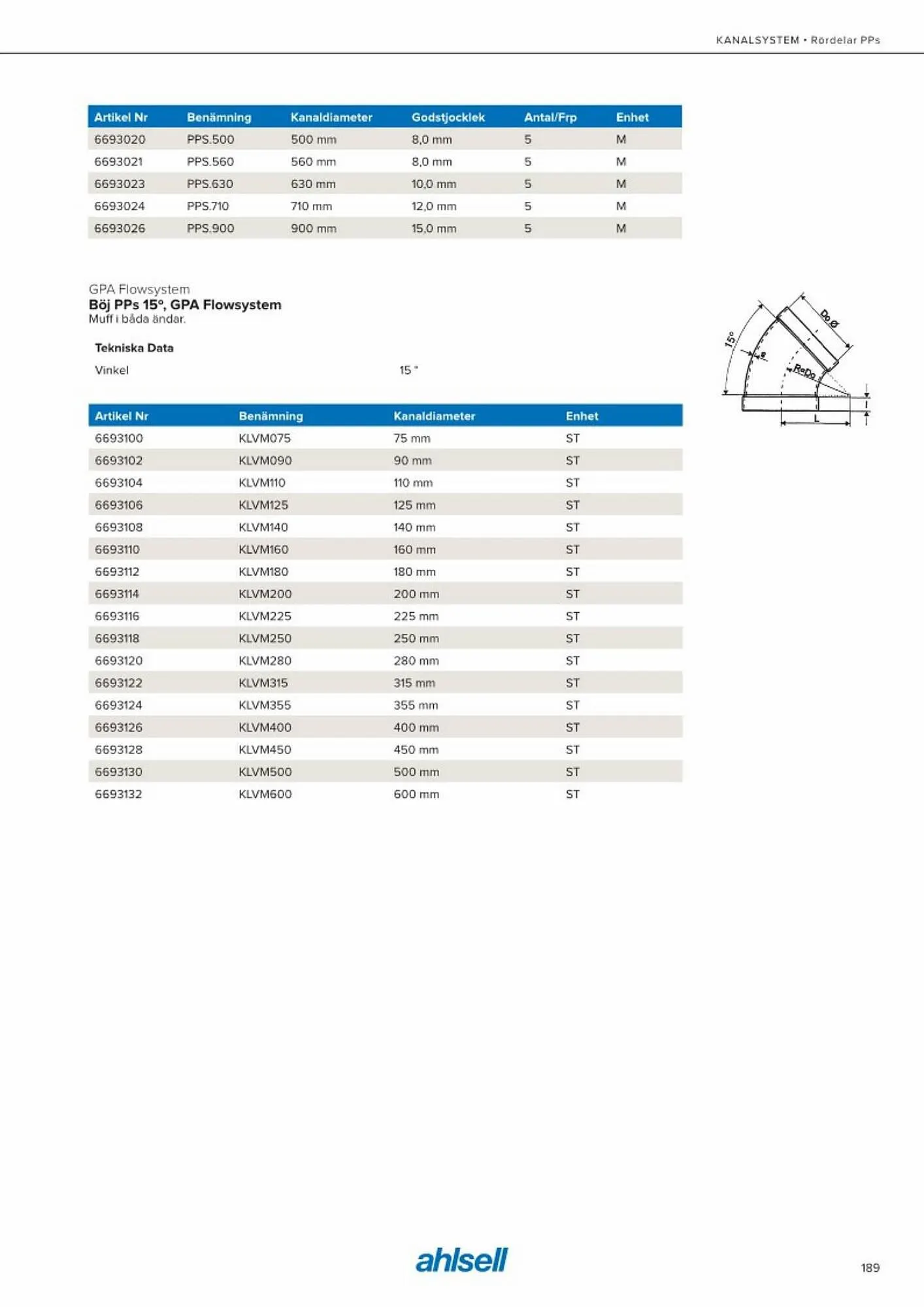 KANALSYSTEM • Rördelar PPs

| Artikel Nr | Benämning | Kanaldiameter | Godstjocklek | Antal/Frp | Enhet |
|---|---|---|---|---|---|
| 6693020 | PPS.500 | 500 mm | 8,0 mm | 5 | M |
| 6693021 | PPS.560 | 560 mm | 8,0 mm | 5 | M |
| 6693023 | PPS.630 | 630 mm | 10,0 mm | 5 | M |
| 6693024 | PPS.710 | 710 mm | 12,0 mm | 5 | M |
| 6693026 | PPS.900 | 900 mm | 15,0 mm | 5 | M |

GPA Flowsystem
Böj PPs 15°, GPA Flowsystem
Muff i båda ändar.

Tekniska Data
Vinkel 15 °

15° Do Ø e R=Do L l

| Artikel Nr | Benämning | Kanaldiameter | Enhet |
|---|---|---|---|
| 6693100 | KLVM075 | 75 mm | ST |
| 6693102 | KLVM090 | 90 mm | ST |
| 6693104 | KLVM110 | 110 mm | ST |
| 6693106 | KLVM125 | 125 mm | ST |
| 6693108 | KLVM140 | 140 mm | ST |
| 6693110 | KLVM160 | 160 mm | ST |
| 6693112 | KLVM180 | 180 mm | ST |
| 6693114 | KLVM200 | 200 mm | ST |
| 6693116 | KLVM225 | 225 mm | ST |
| 6693118 | KLVM250 | 250 mm | ST |
| 6693120 | KLVM280 | 280 mm | ST |
| 6693122 | KLVM315 | 315 mm | ST |
| 6693124 | KLVM355 | 355 mm | ST |
| 6693126 | KLVM400 | 400 mm | ST |
| 6693128 | KLVM450 | 450 mm | ST |
| 6693130 | KLVM500 | 500 mm | ST |
| 6693132 | KLVM600 | 600 mm | ST |

ahlsell

189